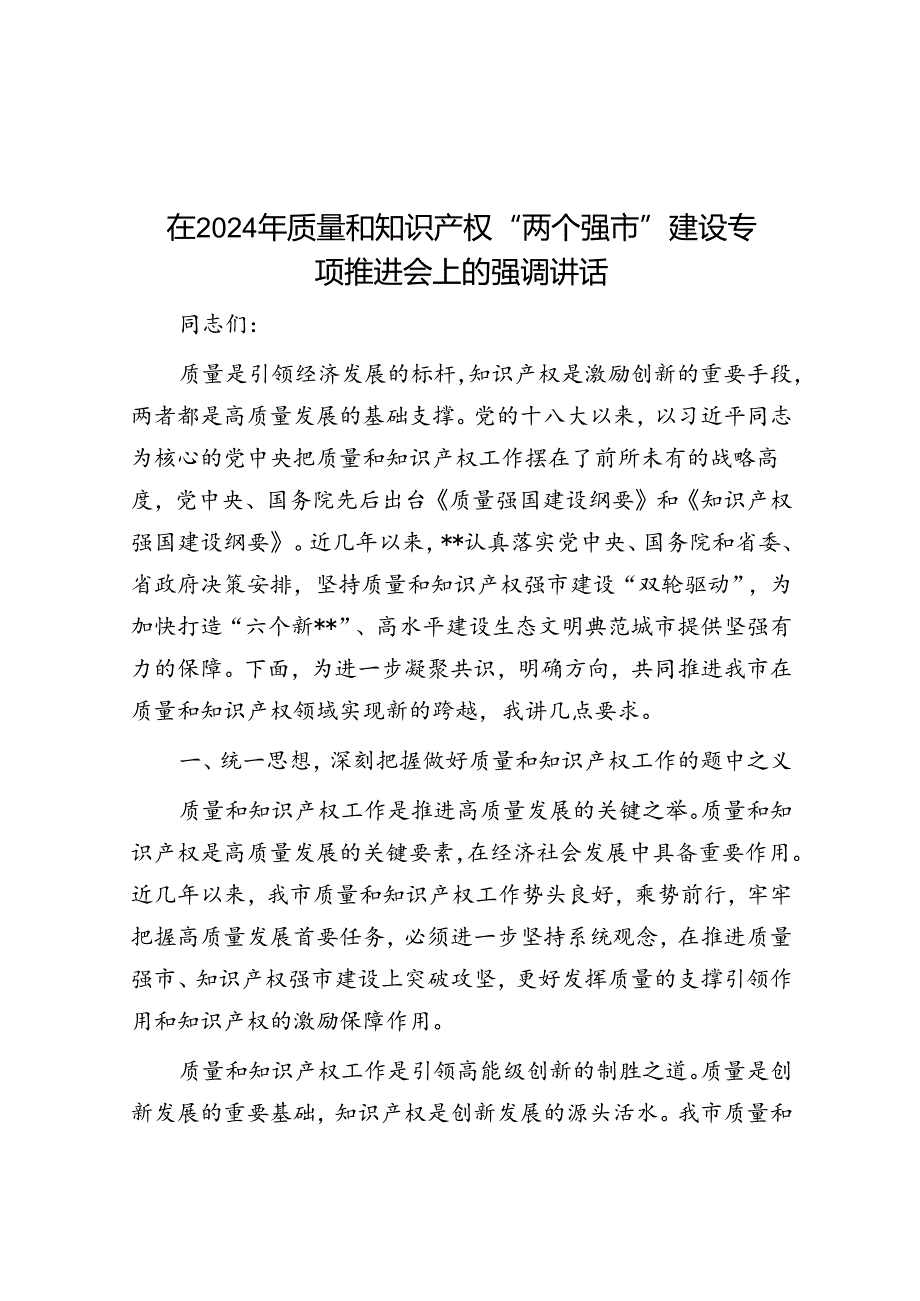 在2024年质量和知识产权“两个强市”建设专项推进会上的强调讲话

同志们：

质量是引领经济发展的标杆，知识产权是激励创新的重要手段，两者都是高质量发展的基础支撑。党的十八大以来，以习近平同志为核心的党中央把质量和知识产权工作摆在了前所未有的战略高度，党中央、国务院先后出台《质量强国建设纲要》和《知识产权强国建设纲要》。近几年以来，**认真落实党中央、国务院和省委、省政府决策安排，坚持质量和知识产权强市建设“双轮驱动”，为加快打造“六个新**”、高水平建设生态文明典范城市提供坚强有力的保障。下面，为进一步凝聚共识，明确方向，共同推进我市在质量和知识产权领域实现新的跨越，我讲几点要求。

一、统一思想，深刻把握做好质量和知识产权工作的题中之义

质量和知识产权工作是推进高质量发展的关键之举。质量和知识产权是高质量发展的关键要素，在经济社会发展中具备重要作用。近几年以来，我市质量和知识产权工作势头良好，乘势前行，牢牢把握高质量发展首要任务，必须进一步坚持系统观念，在推进质量强市、知识产权强市建设上突破攻坚，更好发挥质量的支撑引领作用和知识产权的激励保障作用。

质量和知识产权工作是引领高能级创新的制胜之道。质量是创新发展的重要基础，知识产权是创新发展的源头活水。我市质量和